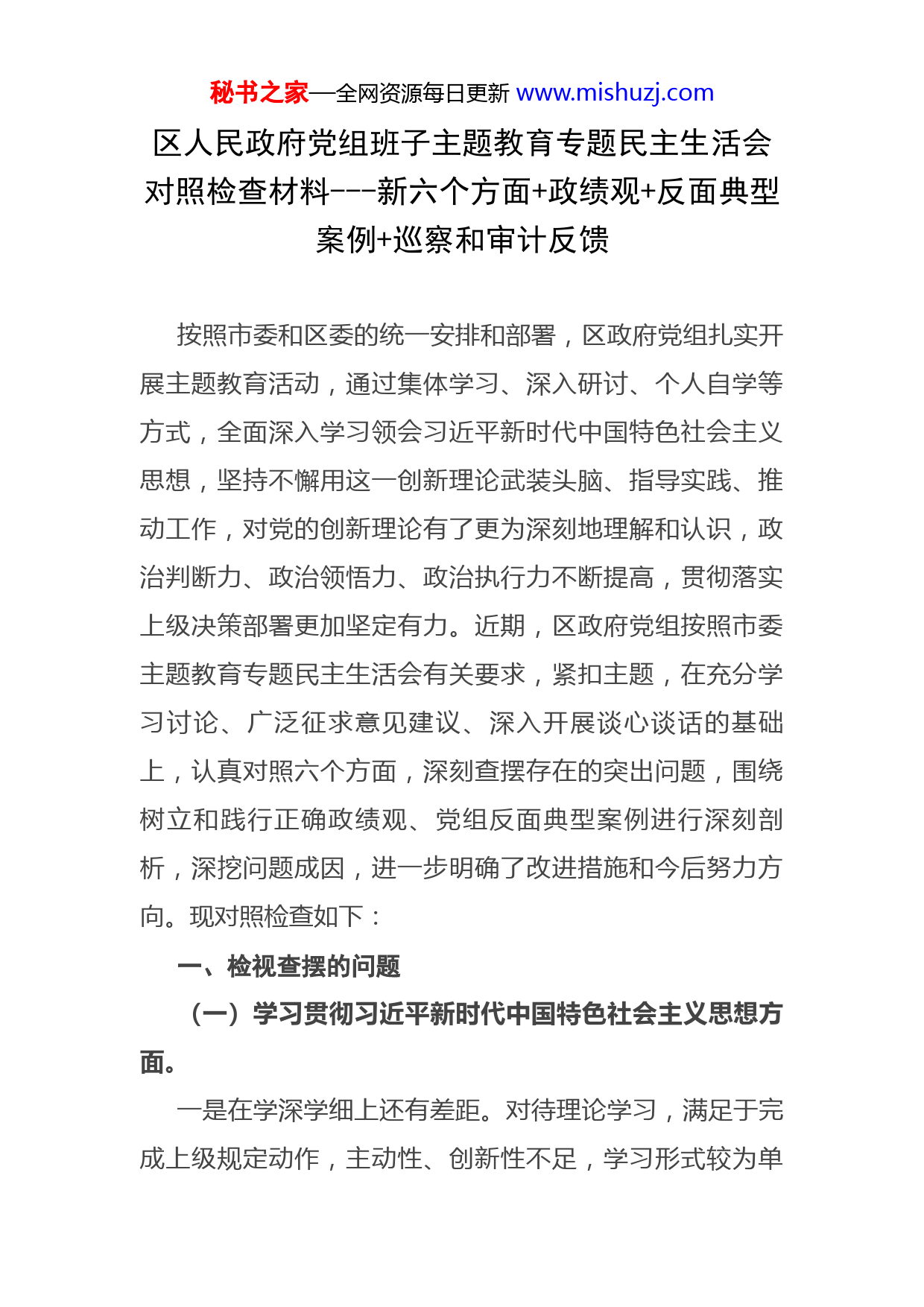 秘书之家—全网资源每日更新 www.mishuzj.com

区人民政府党组班子主题教育专题民主生活会对照检查材料---新六个方面+政绩观+反面典型案例+巡察和审计反馈

按照市委和区委的统一安排和部署，区政府党组扎实开展主题教育活动，通过集体学习、深入研讨、个人自学等方式，全面深入学习领会习近平新时代中国特色社会主义思想，坚持不懈用这一创新理论武装头脑、指导实践、推动工作，对党的创新理论有了更为深刻地理解和认识，政治判断力、政治领悟力、政治执行力不断提高，贯彻落实上级决策部署更加坚定有力。近期，区政府党组按照市委主题教育专题民主生活会有关要求，紧扣主题，在充分学习讨论、广泛征求意见建议、深入开展谈心谈话的基础上，认真对照六个方面，深刻查摆存在的突出问题，围绕树立和践行正确政绩观、党组反面典型案例进行深刻剖析，深挖问题成因，进一步明确了改进措施和今后努力方向。现对照检查如下：

一、检视查摆的问题

（一）学习贯彻习近平新时代中国特色社会主义思想方面。

一是在学深学细上还有差距。对待理论学习，满足于完成上级规定动作，主动性、创新性不足，学习形式较为单